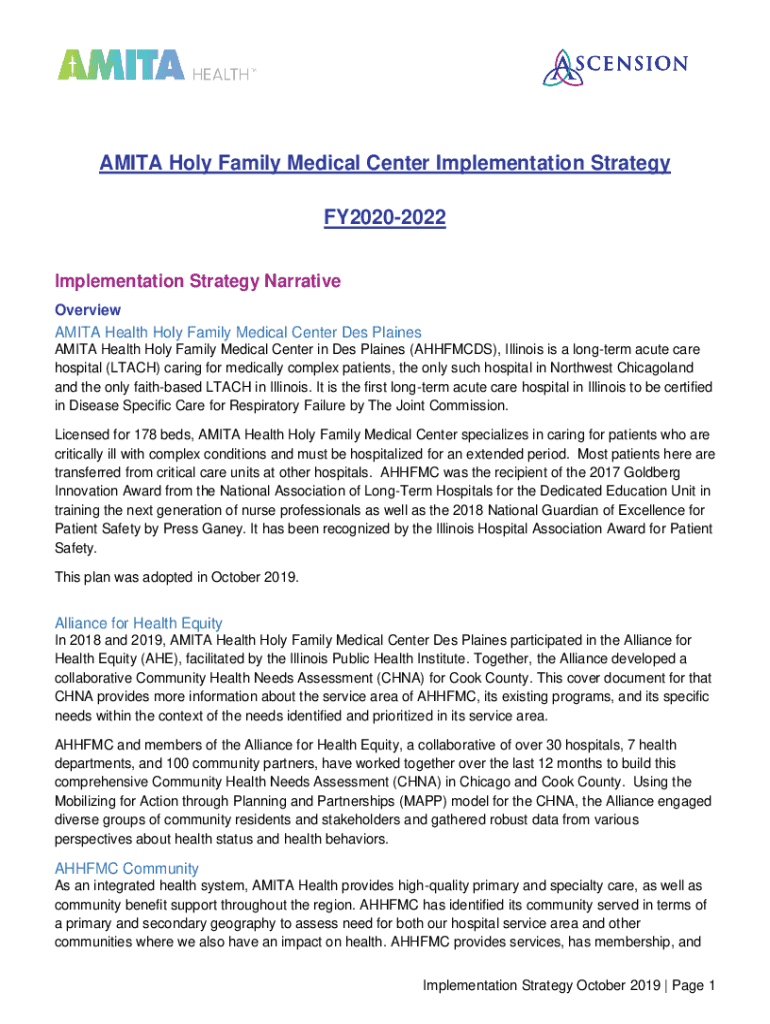 AMITA HEALTH™

ASCENSION

AMITA Holy Family Medical Center Implementation Strategy

FY2020-2022

Implementation Strategy Narrative

Overview

AMITA Health Holy Family Medical Center Des Plaines

AMITA Health Holy Family Medical Center in Des Plaines (AHHFMCDS), Illinois is a long-term acute care hospital (LTACH) caring for medically complex patients, the only such hospital in Northwest Chicagoland and the only faith-based LTACH in Illinois. It is the first long-term acute care hospital in Illinois to be certified in Disease Specific Care for Respiratory Failure by The Joint Commission.

Licensed for 178 beds, AMITA Health Holy Family Medical Center specializes in caring for patients who are critically ill with complex conditions and must be hospitalized for an extended period. Most patients here are transferred from critical care units at other hospitals. AHHFMC was the recipient of the 2017 Goldberg Innovation Award from the National Association of Long-Term Hospitals for the Dedicated Education Unit in training the next generation of nurse professionals as well as the 2018 National Guardian of Excellence for Patient Safety by Press Ganey. It has been recognized by the Illinois Hospital Association Award for Patient Safety.

This plan was adopted in October 2019.

Alliance for Health Equity

In 2018 and 2019, AMITA Health Holy Family Medical Center Des Plaines participated in the Alliance for Health Equity (AHE), facilitated by the Illinois Public Health Institute. Together, the Alliance developed a collaborative Community Health Needs Assessment (CHNA) for Cook County. This cover document for that CHNA provides more information about the service area of AHHFMC, its existing programs, and its specific needs within the context of the needs identified and prioritized in its service area.

AHHFMC and members of the Alliance for Health Equity, a collaborative of over 30 hospitals, 7 health departments, and 100 community partners, have worked together over the last 12 months to build this comprehensive Community Health Needs Assessment (CHNA) in Chicago and Cook County. Using the Mobilizing for Action through Planning and Partnerships (MAPP) model for the CHNA, the Alliance engaged diverse groups of community residents and stakeholders and gathered robust data from various perspectives about health status and health behaviors.

AHHFMC Community

As an integrated health system, AMITA Health provides high-quality primary and specialty care, as well as community benefit support throughout the region. AHHFMC has identified its community served in terms of a primary and secondary geography to assess need for both our hospital service area and other communities where we also have an impact on health. AHHFMC provides services, has membership, and

Implementation Strategy October 2019 | Page 1